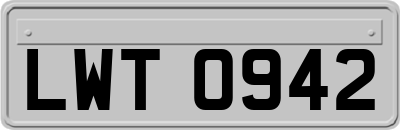 LWT 0942